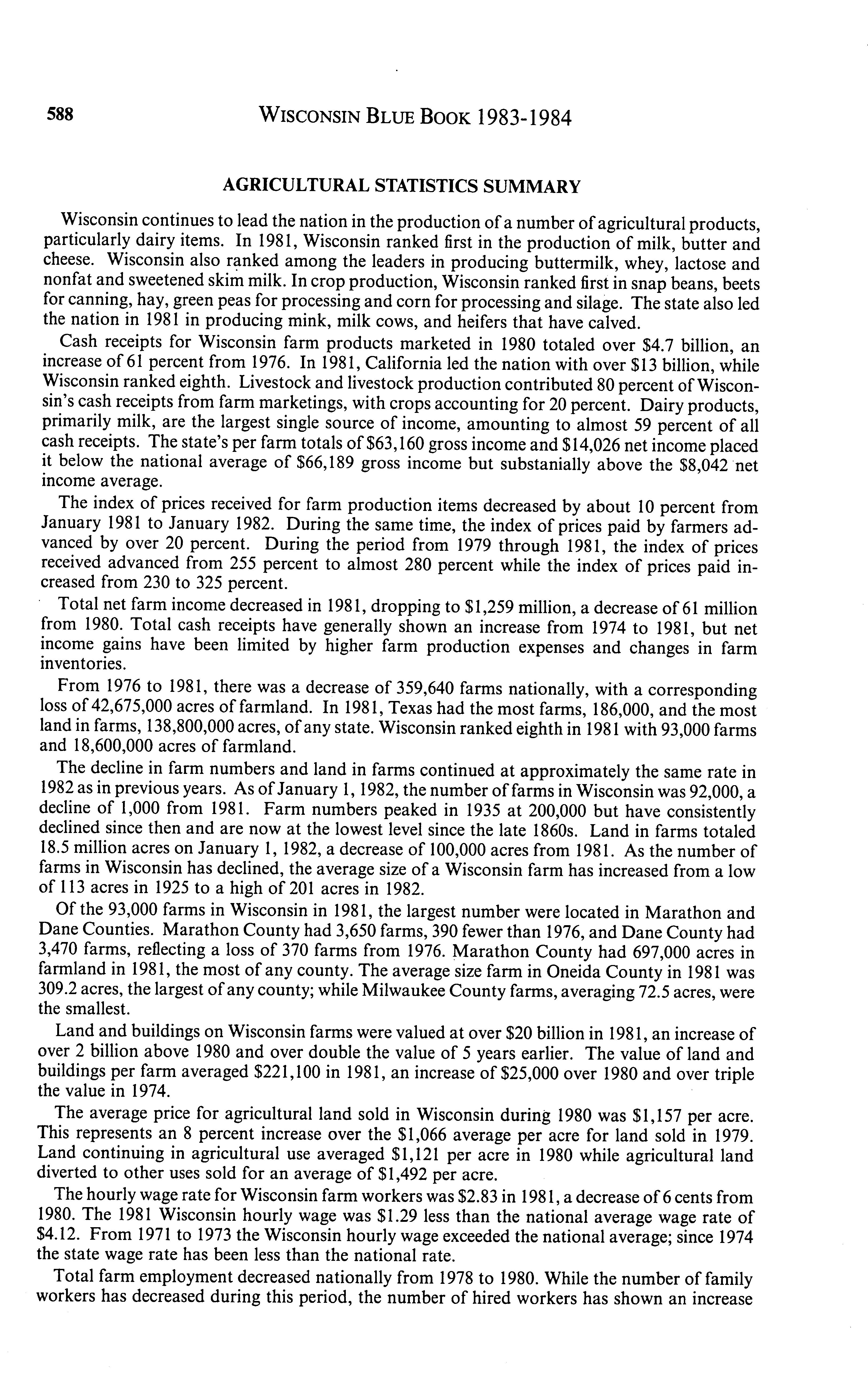 588 WISCONSIN BLUE BOOK 1983-1984

AGRICULTURAL STATISTICS SUMMARY

Wisconsin continues to lead the nation in the production of a number of agricultural products, particularly dairy items. In 1981, Wisconsin ranked first in the production of milk, butter and cheese. Wisconsin also ranked among the leaders in producing buttermilk, whey, lactose and nonfat and sweetened skim milk. In crop production, Wisconsin ranked first in snap beans, beets for canning, hay, green peas for processing and corn for processing and silage. The state also led the nation in 1981 in producing mink, milk cows, and heifers that have calved.

Cash receipts for Wisconsin farm products marketed in 1980 totaled over \$4.7 billion, an increase of 61 percent from 1976. In 1981, California led the nation with over \$13 billion, while Wisconsin ranked eighth. Livestock and livestock production contributed 80 percent of Wisconsin's cash receipts from farm marketings, with crops accounting for 20 percent. Dairy products, primarily milk, are the largest single source of income, amounting to almost 59 percent of all cash receipts. The state's per farm totals of \$63,160 gross income and \$14,026 net income placed it below the national average of \$66,189 gross income but substanially above the \$8,042 net income average.

The index of prices received for farm production items decreased by about 10 percent from January 1981 to January 1982. During the same time, the index of prices paid by farmers advanced by over 20 percent. During the period from 1979 through 1981, the index of prices received advanced from 255 percent to almost 280 percent while the index of prices paid increased from 230 to 325 percent.

Total net farm income decreased in 1981, dropping to \$1,259 million, a decrease of 61 million from 1980. Total cash receipts have generally shown an increase from 1974 to 1981, but net income gains have been limited by higher farm production expenses and changes in farm inventories.

From 1976 to 1981, there was a decrease of 359,640 farms nationally, with a corresponding loss of 42,675,000 acres of farmland. In 1981, Texas had the most farms, 186,000, and the most land in farms, 138,800,000 acres, of any state. Wisconsin ranked eighth in 1981 with 93,000 farms and 18,600,000 acres of farmland.

The decline in farm numbers and land in farms continued at approximately the same rate in 1982 as in previous years. As of January 1, 1982, the number of farms in Wisconsin was 92,000, a decline of 1,000 from 1981. Farm numbers peaked in 1935 at 200,000 but have consistently declined since then and are now at the lowest level since the late 1860s. Land in farms totaled 18.5 million acres on January 1, 1982, a decrease of 100,000 acres from 1981. As the number of farms in Wisconsin has declined, the average size of a Wisconsin farm has increased from a low of 113 acres in 1925 to a high of 201 acres in 1982.

Of the 93,000 farms in Wisconsin in 1981, the largest number were located in Marathon and Dane Counties. Marathon County had 3,650 farms, 390 fewer than 1976, and Dane County had 3,470 farms, reflecting a loss of 370 farms from 1976. Marathon County had 697,000 acres in farmland in 1981, the most of any county. The average size farm in Oneida County in 1981 was 309.2 acres, the largest of any county; while Milwaukee County farms, averaging 72.5 acres, were the smallest.

Land and buildings on Wisconsin farms were valued at over \$20 billion in 1981, an increase of over 2 billion above 1980 and over double the value of 5 years earlier. The value of land and buildings per farm averaged \$221,100 in 1981, an increase of \$25,000 over 1980 and over triple the value in 1974.

The average price for agricultural land sold in Wisconsin during 1980 was \$1,157 per acre. This represents an 8 percent increase over the \$1,066 average per acre for land sold in 1979. Land continuing in agricultural use averaged \$1,121 per acre in 1980 while agricultural land diverted to other uses sold for an average of \$1,492 per acre.

The hourly wage rate for Wisconsin farm workers was \$2.83 in 1981, a decrease of 6 cents from 1980. The 1981 Wisconsin hourly wage was \$1.29 less than the national average wage rate of \$4.12. From 1971 to 1973 the Wisconsin hourly wage exceeded the national average; since 1974 the state wage rate has been less than the national rate.

Total farm employment decreased nationally from 1978 to 1980. While the number of family workers has decreased during this period, the number of hired workers has shown an increase